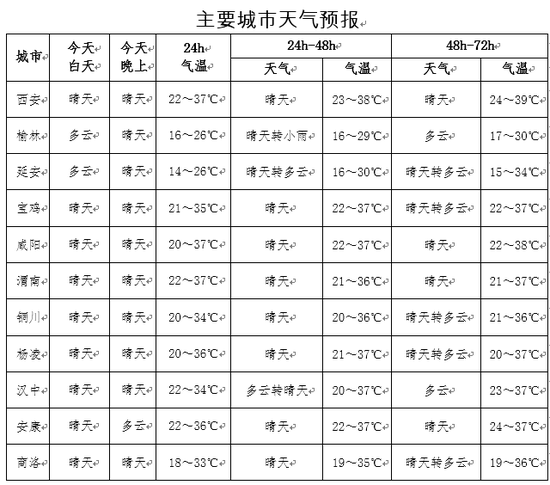 主要城市天气预报

| 城市 | 今天白天 | 今天晚上 | 24h 气温 | 24h-48h 天气 | 24h-48h 气温 | 48h-72h 天气 | 48h-72h 气温 |
|---|---|---|---|---|---|---|---|
| 西安 | 晴天 | 晴天 | 22～37℃ | 晴天 | 23～38℃ | 晴天 | 24～39℃ |
| 榆林 | 多云 | 晴天 | 16～26℃ | 晴天转小雨 | 16～29℃ | 多云 | 17～30℃ |
| 延安 | 多云 | 晴天 | 14～26℃ | 晴天转多云 | 16～30℃ | 晴天转多云 | 15～34℃ |
| 宝鸡 | 晴天 | 晴天 | 21～35℃ | 晴天 | 22～37℃ | 晴天转多云 | 22～37℃ |
| 咸阳 | 晴天 | 晴天 | 20～37℃ | 晴天 | 22～37℃ | 晴天 | 22～38℃ |
| 渭南 | 晴天 | 晴天 | 22～37℃ | 晴天 | 21～36℃ | 晴天 | 21～37℃ |
| 铜川 | 晴天 | 晴天 | 20～34℃ | 晴天 | 20～36℃ | 晴天转多云 | 21～36℃ |
| 杨凌 | 晴天 | 晴天 | 20～36℃ | 晴天 | 21～37℃ | 晴天转多云 | 20～37℃ |
| 汉中 | 晴天 | 晴天 | 22～34℃ | 多云转晴天 | 20～37℃ | 多云 | 23～37℃ |
| 安康 | 晴天 | 多云 | 22～36℃ | 晴天 | 22～37℃ | 晴天 | 24～37℃ |
| 商洛 | 晴天 | 晴天 | 18～33℃ | 晴天 | 19～35℃ | 晴天转多云 | 19～36℃ |